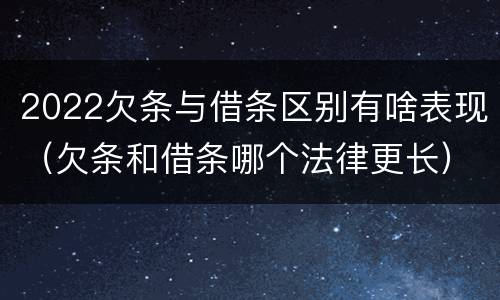 2022欠条与借条区别有啥表现（欠条和借条哪个法律更长）